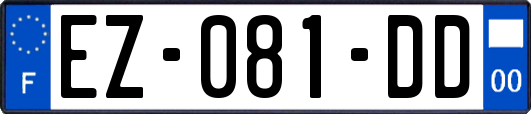 F
EZ-081-DD
00